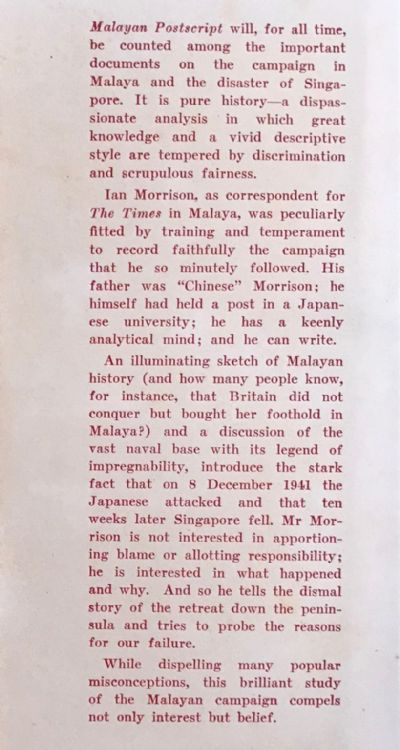 Malayan Postscript will, for all time, be counted among the important documents on the campaign in Malaya and the disaster of Singapore. It is pure history—a dispassionate analysis in which great knowledge and a vivid descriptive style are tempered by discrimination and scrupulous fairness.

Ian Morrison, as correspondent for The Times in Malaya, was peculiarly fitted by training and temperament to record faithfully the campaign that he so minutely followed. His father was "Chinese" Morrison; he himself had held a post in a Japanese university; he has a keenly analytical mind; and he can write.

An illuminating sketch of Malayan history (and how many people know, for instance, that Britain did not conquer but bought her foothold in Malaya?) and a discussion of the vast naval base with its legend of impregnability, introduce the stark fact that on 8 December 1941 the Japanese attacked and that ten weeks later Singapore fell. Mr Morrison is not interested in apportioning blame or allotting responsibility; he is interested in what happened and why. And so he tells the dismal story of the retreat down the peninsula and tries to probe the reasons for our failure.

While dispelling many popular misconceptions, this brilliant study of the Malayan campaign compels not only interest but belief.